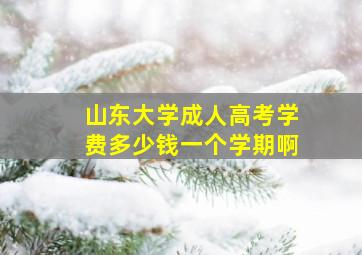 山东大学成人高考学费多少钱一个学期啊